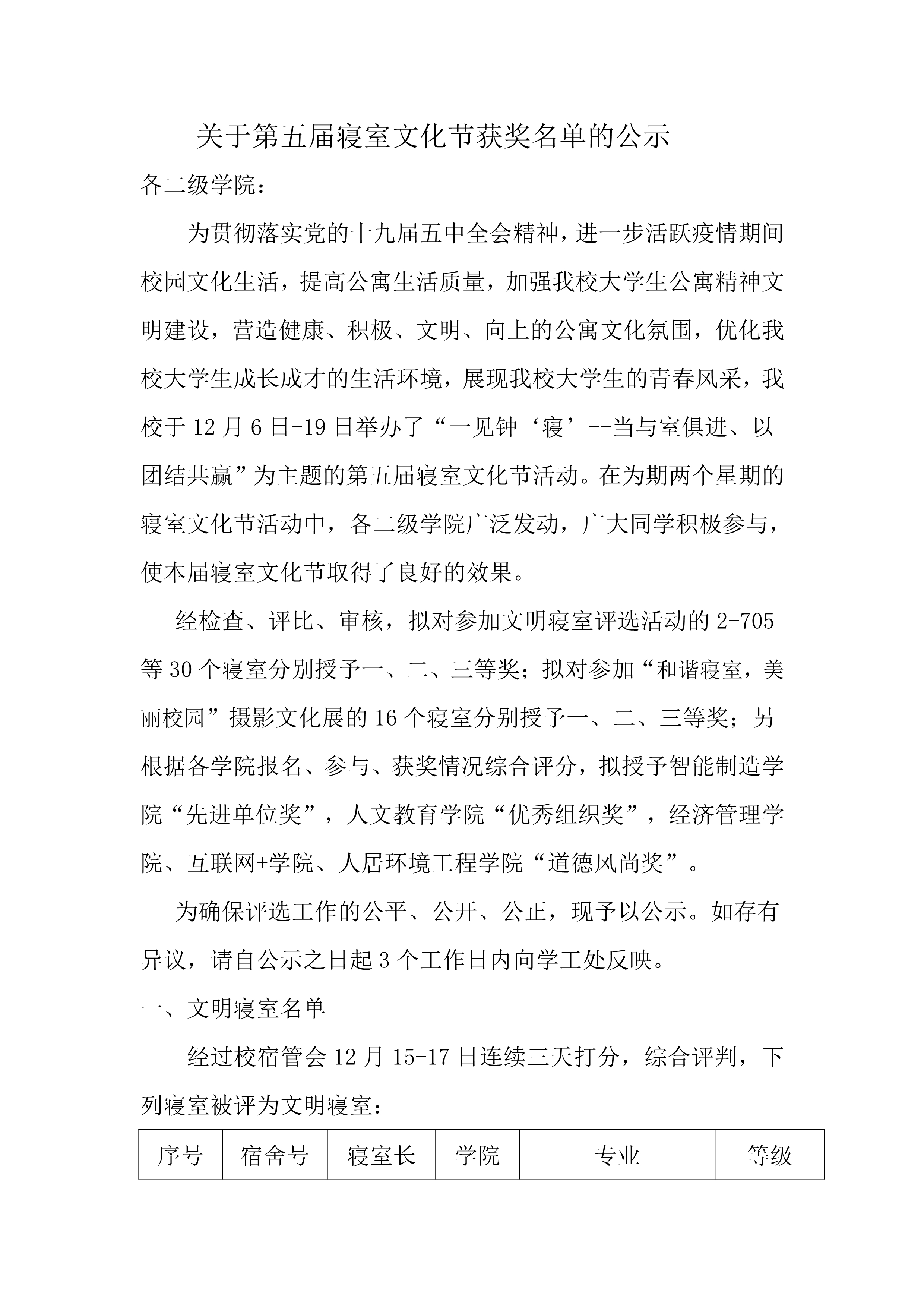 关于第五届寝室文化节获奖名单的公示

各二级学院：

为贯彻落实党的十九届五中全会精神，进一步活跃疫情期间校园文化生活，提高公寓生活质量，加强我校大学生公寓精神文明建设，营造健康、积极、文明、向上的公寓文化氛围，优化我校大学生成长成才的生活环境，展现我校大学生的青春风采，我校于12月6日-19日举办了“一见钟‘寝’--当与室俱进、以团结共赢”为主题的第五届寝室文化节活动。在为期两个星期的寝室文化节活动中，各二级学院广泛发动，广大同学积极参与，使本届寝室文化节取得了良好的效果。

经检查、评比、审核，拟对参加文明寝室评选活动的2-705等30个寝室分别授予一、二、三等奖；拟对参加“和谐寝室，美丽校园”摄影文化展的16个寝室分别授予一、二、三等奖；另根据各学院报名、参与、获奖情况综合评分，拟授予智能制造学院“先进单位奖”，人文教育学院“优秀组织奖”，经济管理学院、互联网+学院、人居环境工程学院“道德风尚奖”。

为确保评选工作的公平、公开、公正，现予以公示。如存有异议，请自公示之日起3个工作日内向学工处反映。

一、文明寝室名单

经过校宿管会12月15-17日连续三天打分，综合评判，下列寝室被评为文明寝室：

| 序号 | 宿舍号 | 寝室长 | 学院 | 专业 | 等级 |
|---|---|---|---|---|---|